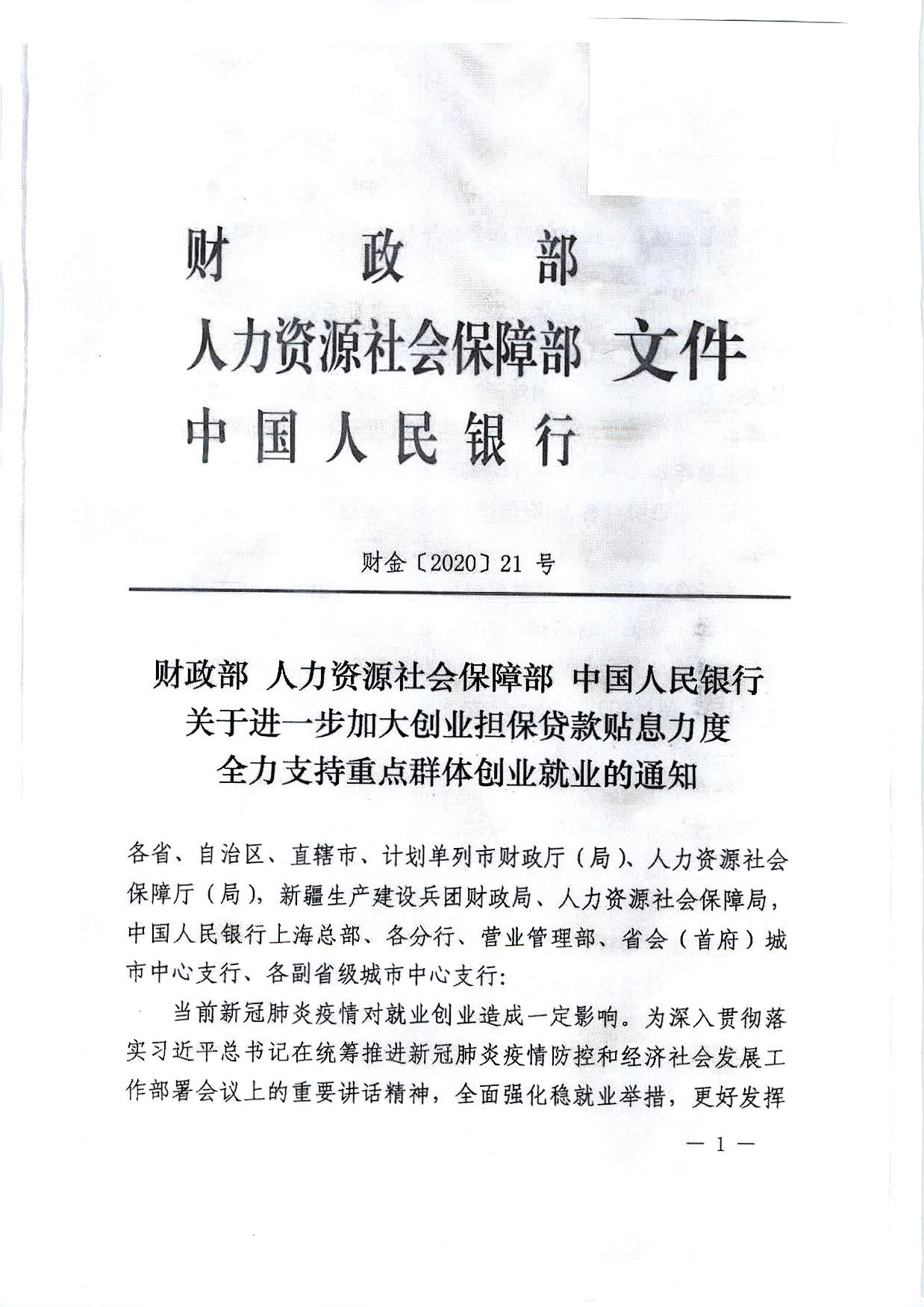 财　政　部
人力资源社会保障部　文件
中国人民银行

财金〔2020〕21 号

财政部　人力资源社会保障部　中国人民银行
关于进一步加大创业担保贷款贴息力度
全力支持重点群体创业就业的通知

各省、自治区、直辖市、计划单列市财政厅（局）、人力资源社会保障厅（局），新疆生产建设兵团财政局、人力资源社会保障局，中国人民银行上海总部、各分行、营业管理部、省会（首府）城市中心支行、各副省级城市中心支行：

当前新冠肺炎疫情对就业创业造成一定影响。为深入贯彻落实习近平总书记在统筹推进新冠肺炎疫情防控和经济社会发展工作部署会议上的重要讲话精神，全面强化稳就业举措，更好发挥

— 1 —